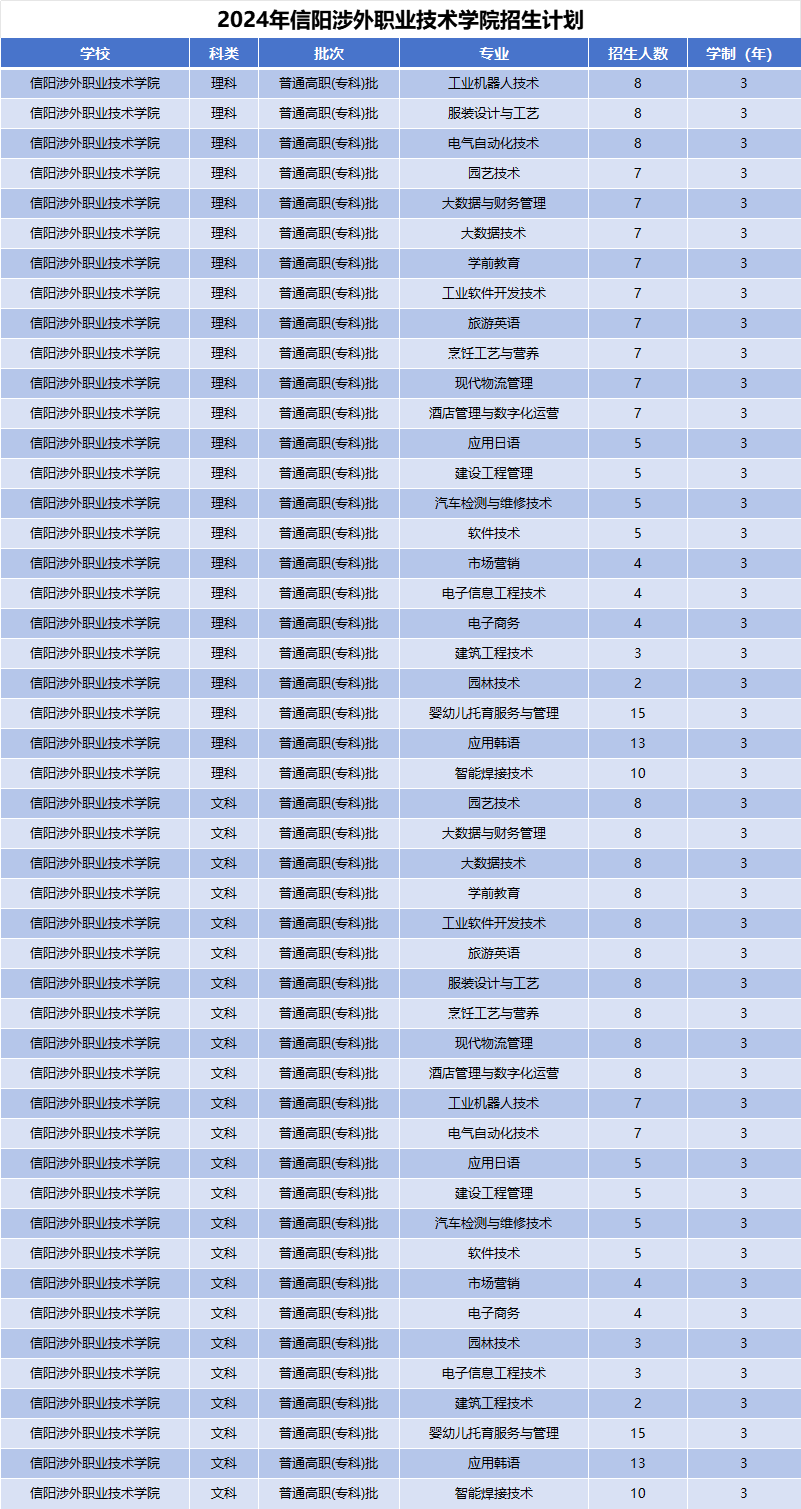 2024年信阳涉外职业技术学院招生计划

| 学校 | 科类 | 批次 | 专业 | 招生人数 | 学制（年） |
|---|---|---|---|---|---|
| 信阳涉外职业技术学院 | 理科 | 普通高职(专科)批 | 工业机器人技术 | 8 | 3 |
| 信阳涉外职业技术学院 | 理科 | 普通高职(专科)批 | 服装设计与工艺 | 8 | 3 |
| 信阳涉外职业技术学院 | 理科 | 普通高职(专科)批 | 电气自动化技术 | 8 | 3 |
| 信阳涉外职业技术学院 | 理科 | 普通高职(专科)批 | 园艺技术 | 7 | 3 |
| 信阳涉外职业技术学院 | 理科 | 普通高职(专科)批 | 大数据与财务管理 | 7 | 3 |
| 信阳涉外职业技术学院 | 理科 | 普通高职(专科)批 | 大数据技术 | 7 | 3 |
| 信阳涉外职业技术学院 | 理科 | 普通高职(专科)批 | 学前教育 | 7 | 3 |
| 信阳涉外职业技术学院 | 理科 | 普通高职(专科)批 | 工业软件开发技术 | 7 | 3 |
| 信阳涉外职业技术学院 | 理科 | 普通高职(专科)批 | 旅游英语 | 7 | 3 |
| 信阳涉外职业技术学院 | 理科 | 普通高职(专科)批 | 烹饪工艺与营养 | 7 | 3 |
| 信阳涉外职业技术学院 | 理科 | 普通高职(专科)批 | 现代物流管理 | 7 | 3 |
| 信阳涉外职业技术学院 | 理科 | 普通高职(专科)批 | 酒店管理与数字化运营 | 7 | 3 |
| 信阳涉外职业技术学院 | 理科 | 普通高职(专科)批 | 应用日语 | 5 | 3 |
| 信阳涉外职业技术学院 | 理科 | 普通高职(专科)批 | 建设工程管理 | 5 | 3 |
| 信阳涉外职业技术学院 | 理科 | 普通高职(专科)批 | 汽车检测与维修技术 | 5 | 3 |
| 信阳涉外职业技术学院 | 理科 | 普通高职(专科)批 | 软件技术 | 5 | 3 |
| 信阳涉外职业技术学院 | 理科 | 普通高职(专科)批 | 市场营销 | 4 | 3 |
| 信阳涉外职业技术学院 | 理科 | 普通高职(专科)批 | 电子信息工程技术 | 4 | 3 |
| 信阳涉外职业技术学院 | 理科 | 普通高职(专科)批 | 电子商务 | 4 | 3 |
| 信阳涉外职业技术学院 | 理科 | 普通高职(专科)批 | 建筑工程技术 | 3 | 3 |
| 信阳涉外职业技术学院 | 理科 | 普通高职(专科)批 | 园林技术 | 2 | 3 |
| 信阳涉外职业技术学院 | 理科 | 普通高职(专科)批 | 婴幼儿托育服务与管理 | 15 | 3 |
| 信阳涉外职业技术学院 | 理科 | 普通高职(专科)批 | 应用韩语 | 13 | 3 |
| 信阳涉外职业技术学院 | 理科 | 普通高职(专科)批 | 智能焊接技术 | 10 | 3 |
| 信阳涉外职业技术学院 | 文科 | 普通高职(专科)批 | 园艺技术 | 8 | 3 |
| 信阳涉外职业技术学院 | 文科 | 普通高职(专科)批 | 大数据与财务管理 | 8 | 3 |
| 信阳涉外职业技术学院 | 文科 | 普通高职(专科)批 | 大数据技术 | 8 | 3 |
| 信阳涉外职业技术学院 | 文科 | 普通高职(专科)批 | 学前教育 | 8 | 3 |
| 信阳涉外职业技术学院 | 文科 | 普通高职(专科)批 | 工业软件开发技术 | 8 | 3 |
| 信阳涉外职业技术学院 | 文科 | 普通高职(专科)批 | 旅游英语 | 8 | 3 |
| 信阳涉外职业技术学院 | 文科 | 普通高职(专科)批 | 服装设计与工艺 | 8 | 3 |
| 信阳涉外职业技术学院 | 文科 | 普通高职(专科)批 | 烹饪工艺与营养 | 8 | 3 |
| 信阳涉外职业技术学院 | 文科 | 普通高职(专科)批 | 现代物流管理 | 8 | 3 |
| 信阳涉外职业技术学院 | 文科 | 普通高职(专科)批 | 酒店管理与数字化运营 | 8 | 3 |
| 信阳涉外职业技术学院 | 文科 | 普通高职(专科)批 | 工业机器人技术 | 7 | 3 |
| 信阳涉外职业技术学院 | 文科 | 普通高职(专科)批 | 电气自动化技术 | 7 | 3 |
| 信阳涉外职业技术学院 | 文科 | 普通高职(专科)批 | 应用日语 | 5 | 3 |
| 信阳涉外职业技术学院 | 文科 | 普通高职(专科)批 | 建设工程管理 | 5 | 3 |
| 信阳涉外职业技术学院 | 文科 | 普通高职(专科)批 | 汽车检测与维修技术 | 5 | 3 |
| 信阳涉外职业技术学院 | 文科 | 普通高职(专科)批 | 软件技术 | 5 | 3 |
| 信阳涉外职业技术学院 | 文科 | 普通高职(专科)批 | 市场营销 | 4 | 3 |
| 信阳涉外职业技术学院 | 文科 | 普通高职(专科)批 | 电子商务 | 4 | 3 |
| 信阳涉外职业技术学院 | 文科 | 普通高职(专科)批 | 园林技术 | 3 | 3 |
| 信阳涉外职业技术学院 | 文科 | 普通高职(专科)批 | 电子信息工程技术 | 3 | 3 |
| 信阳涉外职业技术学院 | 文科 | 普通高职(专科)批 | 建筑工程技术 | 2 | 3 |
| 信阳涉外职业技术学院 | 文科 | 普通高职(专科)批 | 婴幼儿托育服务与管理 | 15 | 3 |
| 信阳涉外职业技术学院 | 文科 | 普通高职(专科)批 | 应用韩语 | 13 | 3 |
| 信阳涉外职业技术学院 | 文科 | 普通高职(专科)批 | 智能焊接技术 | 10 | 3 |